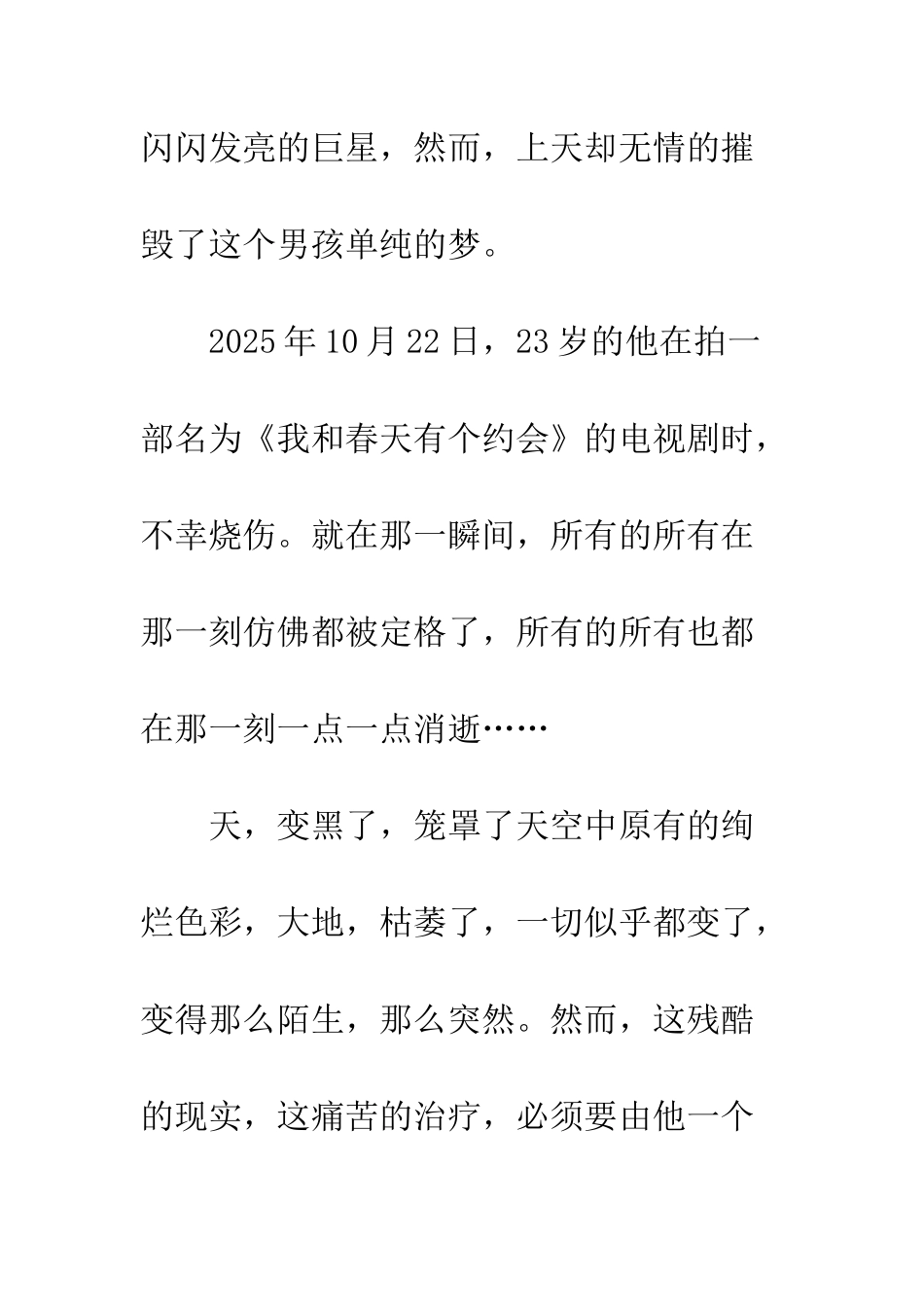 闪闪发亮的巨星，然而，上天却无情的摧毁了这个男孩单纯的梦。

2025年10月22日，23岁的他在拍一部名为《我和春天有个约会》的电视剧时，不幸烧伤。就在那一瞬间，所有的所有在那一刻仿佛都被定格了，所有的所有也都在那一刻一点一点消逝……

天，变黑了，笼罩了天空中原有的绚烂色彩，大地，枯萎了，一切似乎都变了，变得那么陌生，那么突然。然而，这残酷的现实，这痛苦的治疗，必须要由他一个